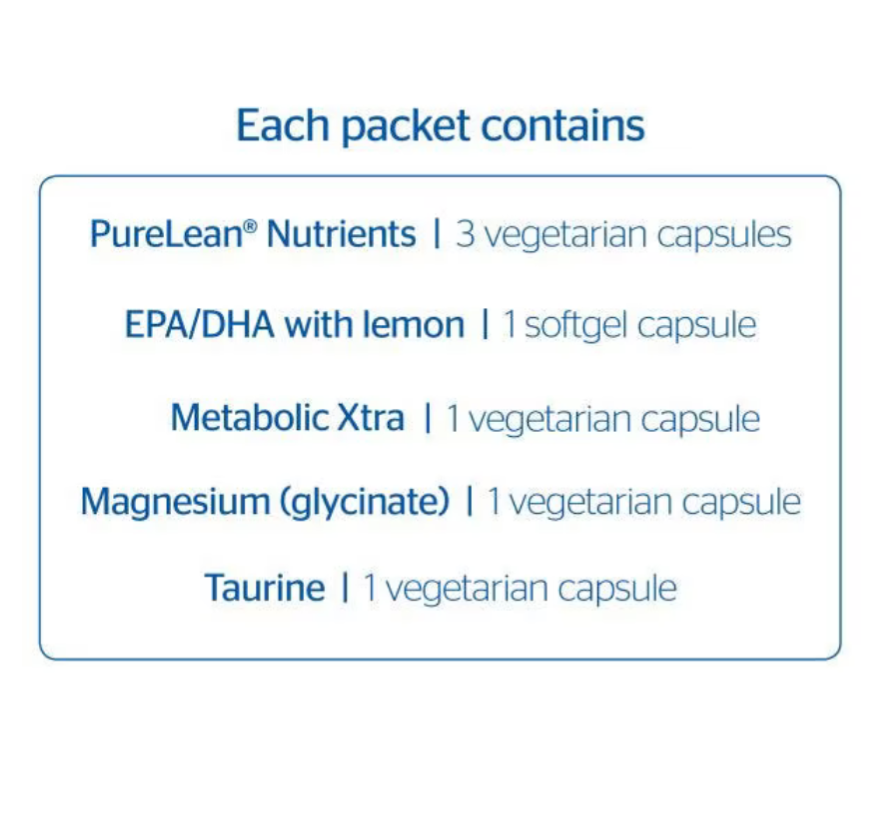 Each packet contains

PureLean® Nutrients | 3 vegetarian capsules

EPA/DHA with lemon | 1 softgel capsule

Metabolic Xtra | 1 vegetarian capsule

Magnesium (glycinate) | 1 vegetarian capsule

Taurine | 1 vegetarian capsule